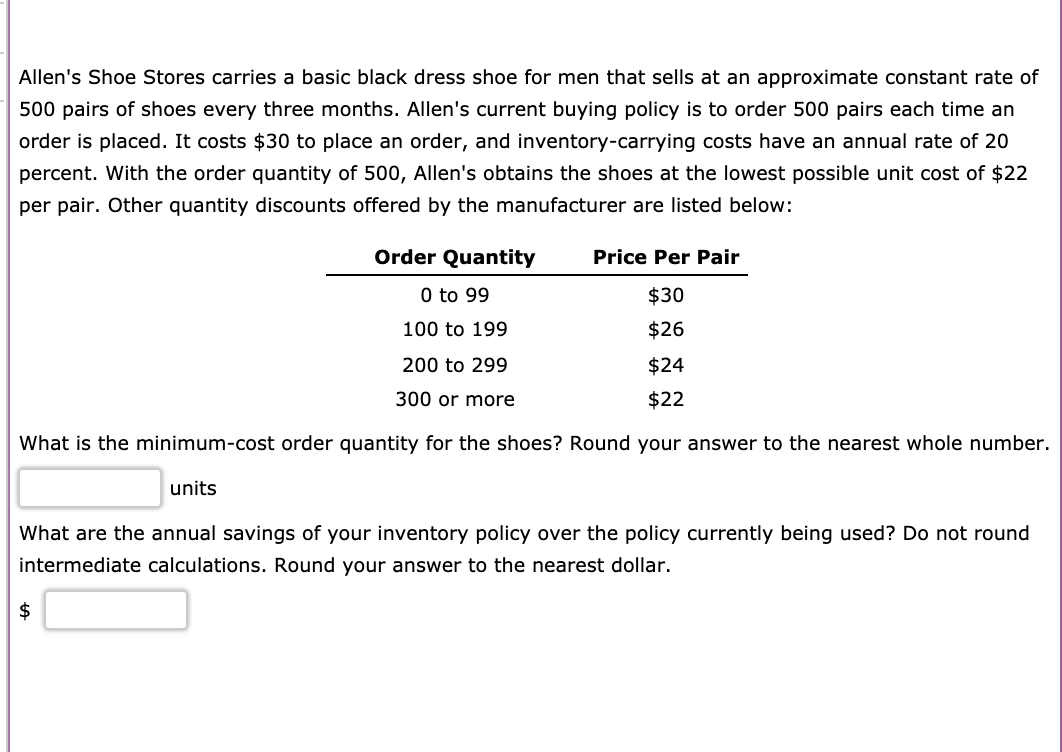 Allen's Shoe Stores carries a basic black dress shoe for men that sells at an approximate constant rate of 500 pairs of shoes every three months. Allen's current buying policy is to order 500 pairs each time an order is placed. It costs \$30 to place an order, and inventory-carrying costs have an annual rate of 20 percent. With the order quantity of 500, Allen's obtains the shoes at the lowest possible unit cost of \$22 per pair. Other quantity discounts offered by the manufacturer are listed below:

| Order Quantity | Price Per Pair |
|---|---|
| 0 to 99 | \$30 |
| 100 to 199 | \$26 |
| 200 to 299 | \$24 |
| 300 or more | \$22 |

What is the minimum-cost order quantity for the shoes? Round your answer to the nearest whole number.

units

What are the annual savings of your inventory policy over the policy currently being used? Do not round intermediate calculations. Round your answer to the nearest dollar.

\$